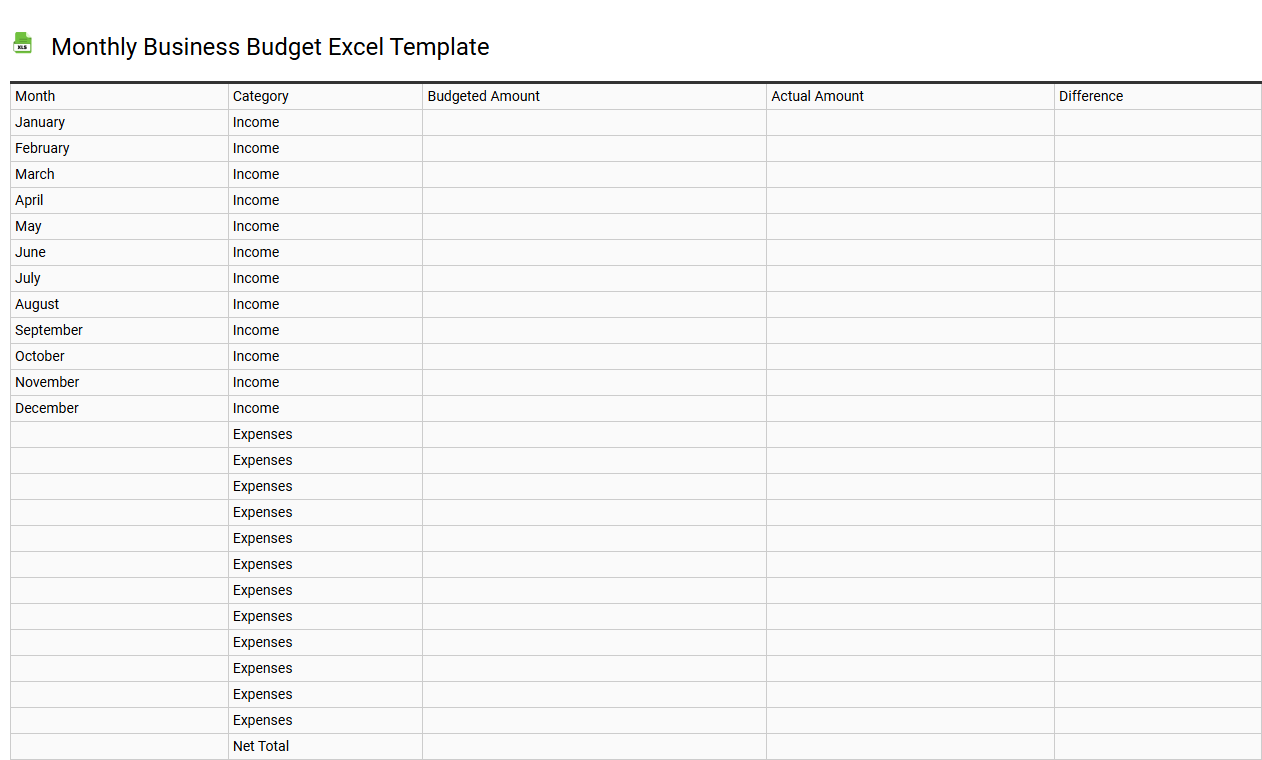 XLS

Monthly Business Budget Excel Template

| Month | Category | Budgeted Amount | Actual Amount | Difference |
|---|---|---|---|---|
| January | Income | | | |
| February | Income | | | |
| March | Income | | | |
| April | Income | | | |
| May | Income | | | |
| June | Income | | | |
| July | Income | | | |
| August | Income | | | |
| September | Income | | | |
| October | Income | | | |
| November | Income | | | |
| December | Income | | | |
| | Expenses | | | |
| | Expenses | | | |
| | Expenses | | | |
| | Expenses | | | |
| | Expenses | | | |
| | Expenses | | | |
| | Expenses | | | |
| | Expenses | | | |
| | Expenses | | | |
| | Expenses | | | |
| | Expenses | | | |
| | Expenses | | | |
| | Net Total | | | |